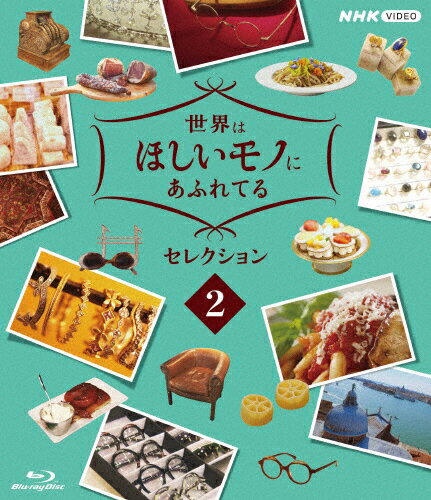 NHK VIDEO

世界は
ほしいモノに
あふれてる

セレクション

2

Blu-ray Disc